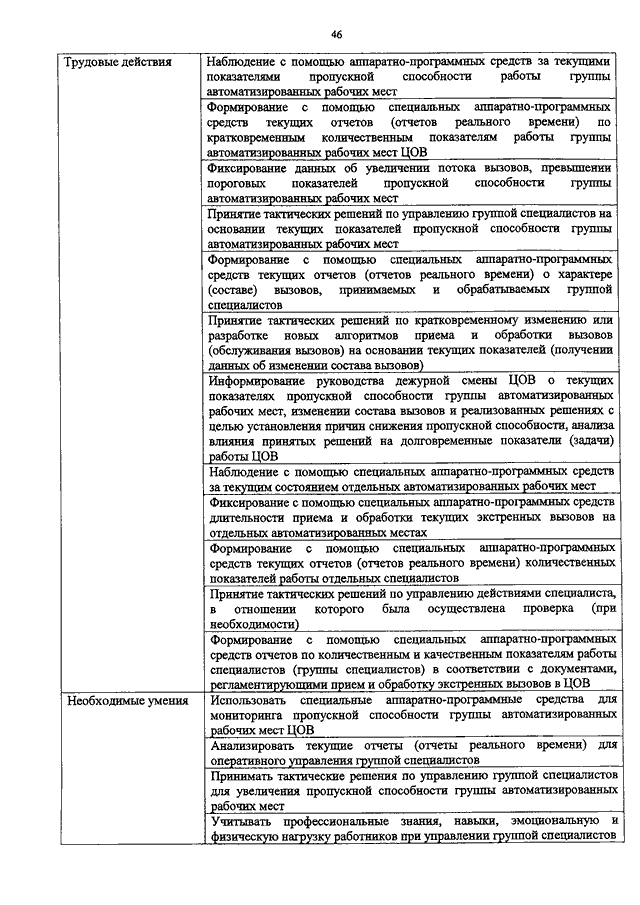 46

| | |
|---|---|
| Трудовые действия | Наблюдение с помощью аппаратно-программных средств за текущими показателями пропускной способности работы группы автоматизированных рабочих мест |
| | Формирование с помощью специальных аппаратно-программных средств текущих отчетов (отчетов реального времени) по кратковременным количественным показателям работы группы автоматизированных рабочих мест ЦОВ |
| | Фиксирование данных об увеличении потока вызовов, превышении пороговых показателей пропускной способности группы автоматизированных рабочих мест |
| | Принятие тактических решений по управлению группой специалистов на основании текущих показателей пропускной способности группы автоматизированных рабочих мест |
| | Формирование с помощью специальных аппаратно-программных средств текущих отчетов (отчетов реального времени) о характере (составе) вызовов, принимаемых и обрабатываемых группой специалистов |
| | Принятие тактических решений по кратковременному изменению или разработке новых алгоритмов приема и обработки вызовов (обслуживания вызовов) на основании текущих показателей (получении данных об изменении состава вызовов) |
| | Информирование руководства дежурной смены ЦОВ о текущих показателях пропускной способности группы автоматизированных рабочих мест, изменении состава вызовов и реализованных решениях с целью установления причин снижения пропускной способности, анализа влияния принятых решений на долговременные показатели (задачи) работы ЦОВ |
| | Наблюдение с помощью специальных аппаратно-программных средств за текущим состоянием отдельных автоматизированных рабочих мест |
| | Фиксирование с помощью специальных аппаратно-программных средств длительности приема и обработки текущих экстренных вызовов на отдельных автоматизированных местах |
| | Формирование с помощью специальных аппаратно-программных средств текущих отчетов (отчетов реального времени) количественных показателей работы отдельных специалистов |
| | Принятие тактических решений по управлению действиями специалиста, в отношении которого была осуществлена проверка (при необходимости) |
| | Формирование с помощью специальных аппаратно-программных средств отчетов по количественным и качественным показателям работы специалистов (группы специалистов) в соответствии с документами, регламентирующими прием и обработку экстренных вызовов в ЦОВ |
| Необходимые умения | Использовать специальные аппаратно-программные средства для мониторинга пропускной способности группы автоматизированных рабочих мест ЦОВ |
| | Анализировать текущие отчеты (отчеты реального времени) для оперативного управления группой специалистов |
| | Принимать тактические решения по управлению группой специалистов для увеличения пропускной способности группы автоматизированных рабочих мест |
| | Учитывать профессиональные знания, навыки, эмоциональную и физическую нагрузку работников при управлении группой специалистов |